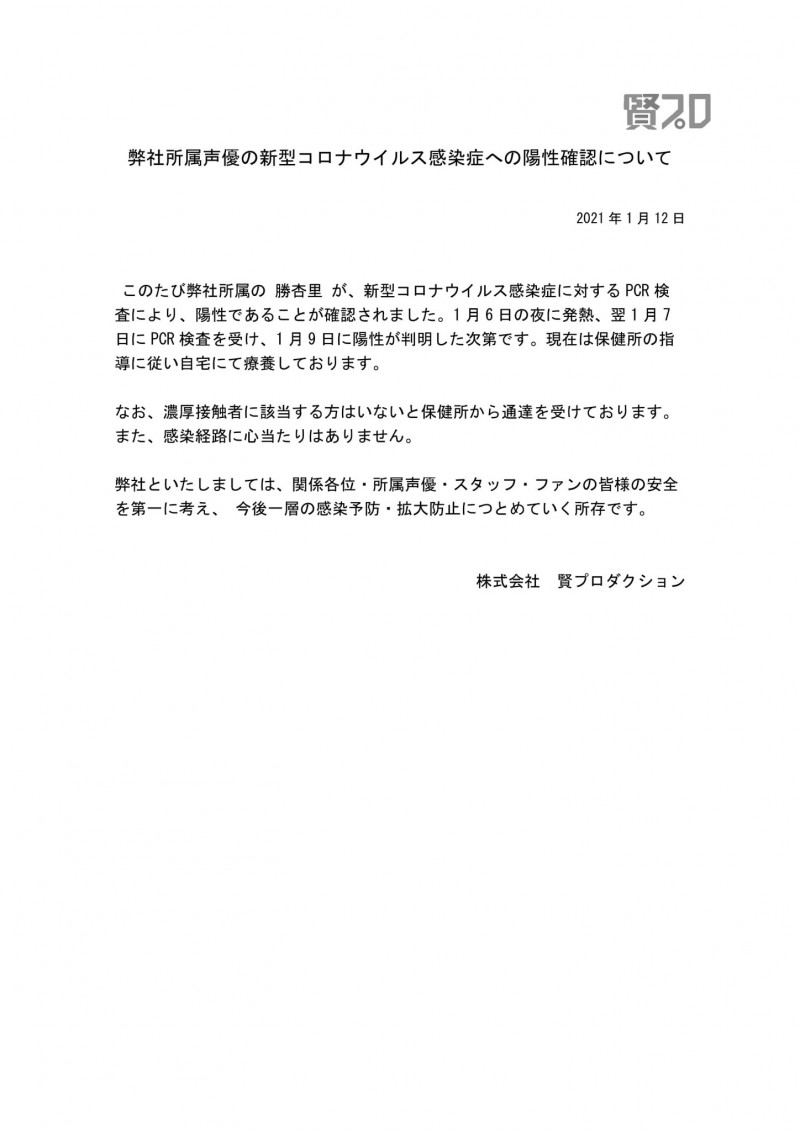 賢プロ

弊社所属声優の新型コロナウイルス感染症への陽性確認について

2021年1月12日

このたび弊社所属の 勝杏里 が、新型コロナウイルス感染症に対するPCR検査により、陽性であることが確認されました。1月6日の夜に発熱、翌1月7日にPCR検査を受け、1月9日に陽性が判明した次第です。現在は保健所の指導に従い自宅にて療養しております。

なお、濃厚接触者に該当する方はいないと保健所から通達を受けております。また、感染経路に心当たりはありません。

弊社といたしましては、関係各位・所属声優・スタッフ・ファンの皆様の安全を第一に考え、 今後一層の感染予防・拡大防止につとめていく所存です。

株式会社 賢プロダクション